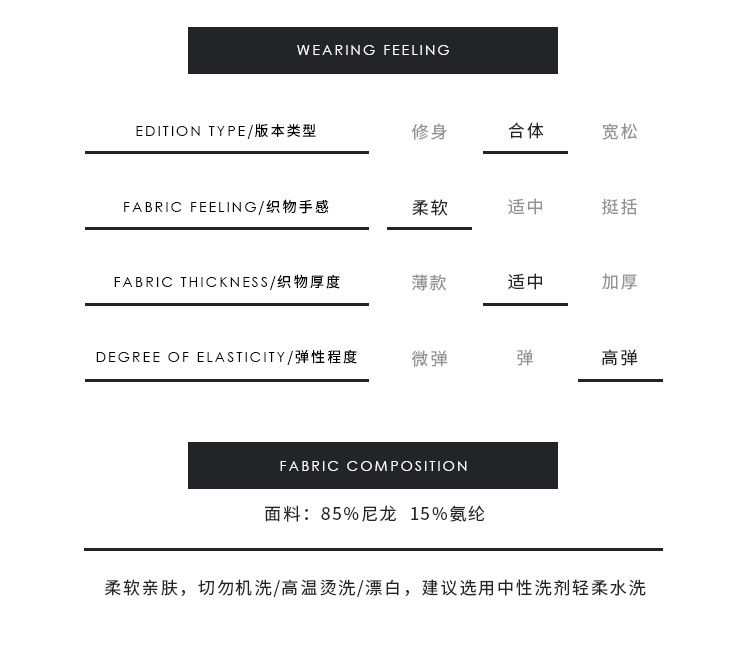 WEARING FEELING

EDITION TYPE/版本类型 修身 合体 宽松

FABRIC FEELING/织物手感 柔软 适中 挺括

FABRIC THICKNESS/织物厚度 薄款 适中 加厚

DEGREE OF ELASTICITY/弹性程度 微弹 弹 高弹

FABRIC COMPOSITION

面料：85%尼龙 15%氨纶

柔软亲肤，切勿机洗/高温烫洗/漂白，建议选用中性洗剂轻柔水洗